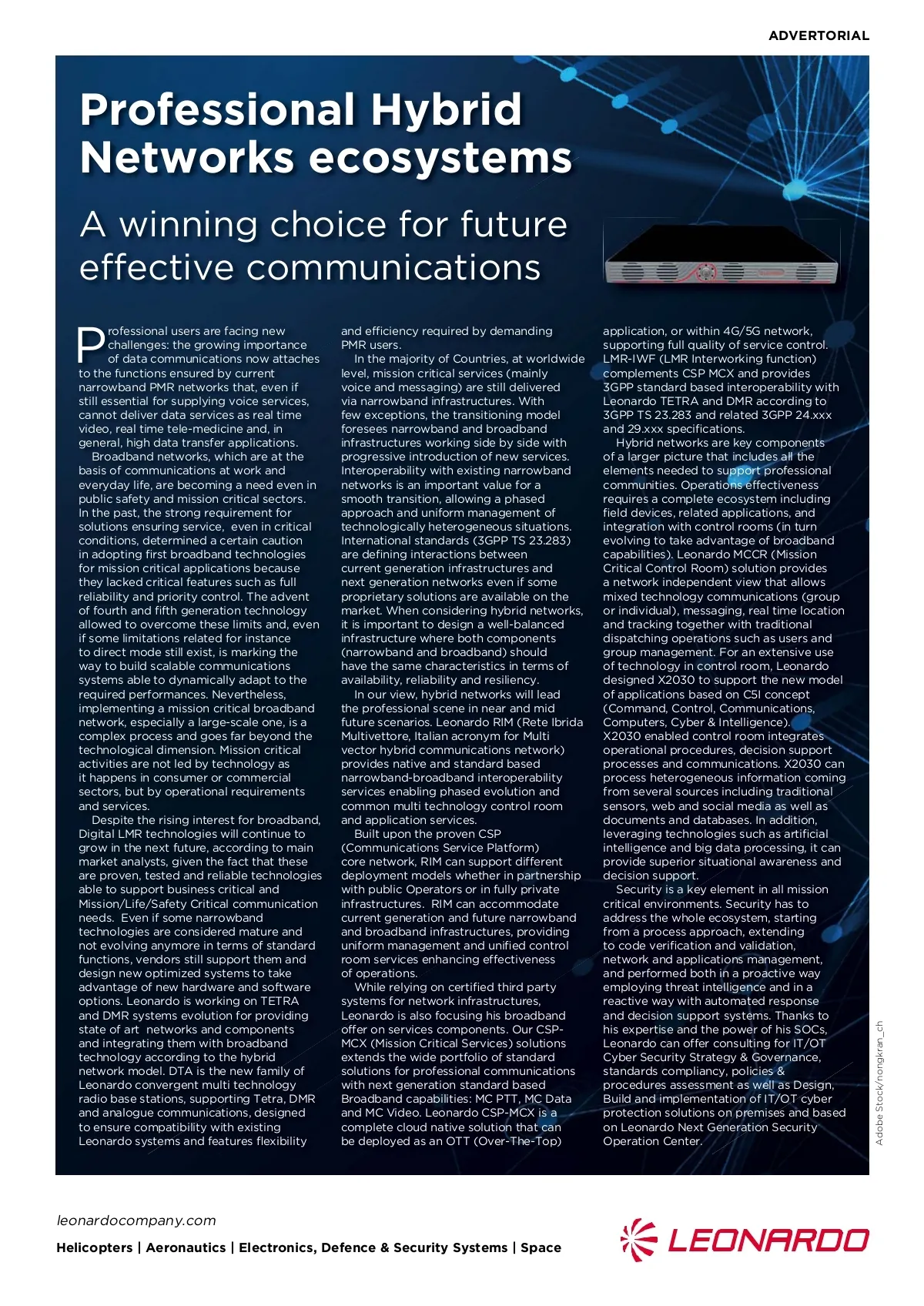 ADVERTORIAL

Professional Hybrid Networks ecosystems

A winning choice for future effective communications

Professional users are facing new challenges: the growing importance of data communications now attaches to the functions ensured by current narrowband PMR networks that, even if still essential for supplying voice services, cannot deliver data services as real time video, real time tele-medicine and, in general, high data transfer applications.

Broadband networks, which are at the basis of communications at work and everyday life, are becoming a need even in public safety and mission critical sectors. In the past, the strong requirement for solutions ensuring service, even in critical conditions, determined a certain caution in adopting first broadband technologies for mission critical applications because they lacked critical features such as full reliability and priority control. The advent of fourth and fifth generation technology allowed to overcome these limits and, even if some limitations related for instance to direct mode still exist, is marking the way to build scalable communications systems able to dynamically adapt to the required performances. Nevertheless, implementing a mission critical broadband network, especially a large-scale one, is a complex process and goes far beyond the technological dimension. Mission critical activities are not led by technology as it happens in consumer or commercial sectors, but by operational requirements and services.

Despite the rising interest for broadband, Digital LMR technologies will continue to grow in the next future, according to main market analysts, given the fact that these are proven, tested and reliable technologies able to support business critical and Mission/Life/Safety Critical communication needs. Even if some narrowband technologies are considered mature and not evolving anymore in terms of standard functions, vendors still support them and design new optimized systems to take advantage of new hardware and software options. Leonardo is working on TETRA and DMR systems evolution for providing state of art networks and components and integrating them with broadband technology according to the hybrid network model. DTA is the new family of Leonardo convergent multi technology radio base stations, supporting Tetra, DMR and analogue communications, designed to ensure compatibility with existing Leonardo systems and features flexibility and efficiency required by demanding PMR users.

In the majority of Countries, at worldwide level, mission critical services (mainly voice and messaging) are still delivered via narrowband infrastructures. With few exceptions, the transitioning model foresees narrowband and broadband infrastructures working side by side with progressive introduction of new services. Interoperability with existing narrowband networks is an important value for a smooth transition, allowing a phased approach and uniform management of technologically heterogeneous situations. International standards (3GPP TS 23.283) are defining interactions between current generation infrastructures and next generation networks even if some proprietary solutions are available on the market. When considering hybrid networks, it is important to design a well-balanced infrastructure where both components (narrowband and broadband) should have the same characteristics in terms of availability, reliability and resiliency.

In our view, hybrid networks will lead the professional scene in near and mid future scenarios. Leonardo RIM (Rete Ibrida Multivettore, Italian acronym for Multi vector hybrid communications network) provides native and standard based narrowband-broadband interoperability services enabling phased evolution and common multi technology control room and application services.

Built upon the proven CSP (Communications Service Platform) core network, RIM can support different deployment models whether in partnership with public Operators or in fully private infrastructures. RIM can accommodate current generation and future narrowband and broadband infrastructures, providing uniform management and unified control room services enhancing effectiveness of operations.

While relying on certified third party systems for network infrastructures, Leonardo is also focusing his broadband offer on services components. Our CSP-MCX (Mission Critical Services) solutions extends the wide portfolio of standard solutions for professional communications with next generation standard based Broadband capabilities: MC PTT, MC Data and MC Video. Leonardo CSP-MCX is a complete cloud native solution that can be deployed as an OTT (Over-The-Top) application, or within 4G/5G network, supporting full quality of service control. LMR-IWF (LMR Interworking function) complements CSP MCX and provides 3GPP standard based interoperability with Leonardo TETRA and DMR according to 3GPP TS 23.283 and related 3GPP 24.xxx and 29.xxx specifications.

Hybrid networks are key components of a larger picture that includes all the elements needed to support professional communities. Operations effectiveness requires a complete ecosystem including field devices, related applications, and integration with control rooms (in turn evolving to take advantage of broadband capabilities). Leonardo MCCR (Mission Critical Control Room) solution provides a network independent view that allows mixed technology communications (group or individual), messaging, real time location and tracking together with traditional dispatching operations such as users and group management. For an extensive use of technology in control room, Leonardo designed X2030 to support the new model of applications based on C5I concept (Command, Control, Communications, Computers, Cyber & Intelligence). X2030 enabled control room integrates operational procedures, decision support processes and communications. X2030 can process heterogeneous information coming from several sources including traditional sensors, web and social media as well as documents and databases. In addition, leveraging technologies such as artificial intelligence and big data processing, it can provide superior situational awareness and decision support.

Security is a key element in all mission critical environments. Security has to address the whole ecosystem, starting from a process approach, extending to code verification and validation, network and applications management, and performed both in a proactive way employing threat intelligence and in a reactive way with automated response and decision support systems. Thanks to his expertise and the power of his SOCs, Leonardo can offer consulting for IT/OT Cyber Security Strategy & Governance, standards compliancy, policies & procedures assessment as well as Design, Build and implementation of IT/OT cyber protection solutions on premises and based on Leonardo Next Generation Security Operation Center.

Adobe Stock/nongkran_ch

leonardocompany.com

Helicopters | Aeronautics | Electronics, Defence & Security Systems | Space

LEONARDO